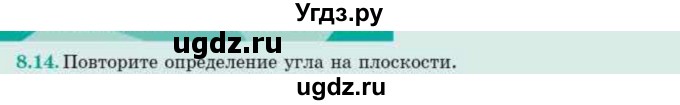 Угдз.ру

ugdz.ru

8.14. Повторите определение угла на плоскости.

ugdz.ru